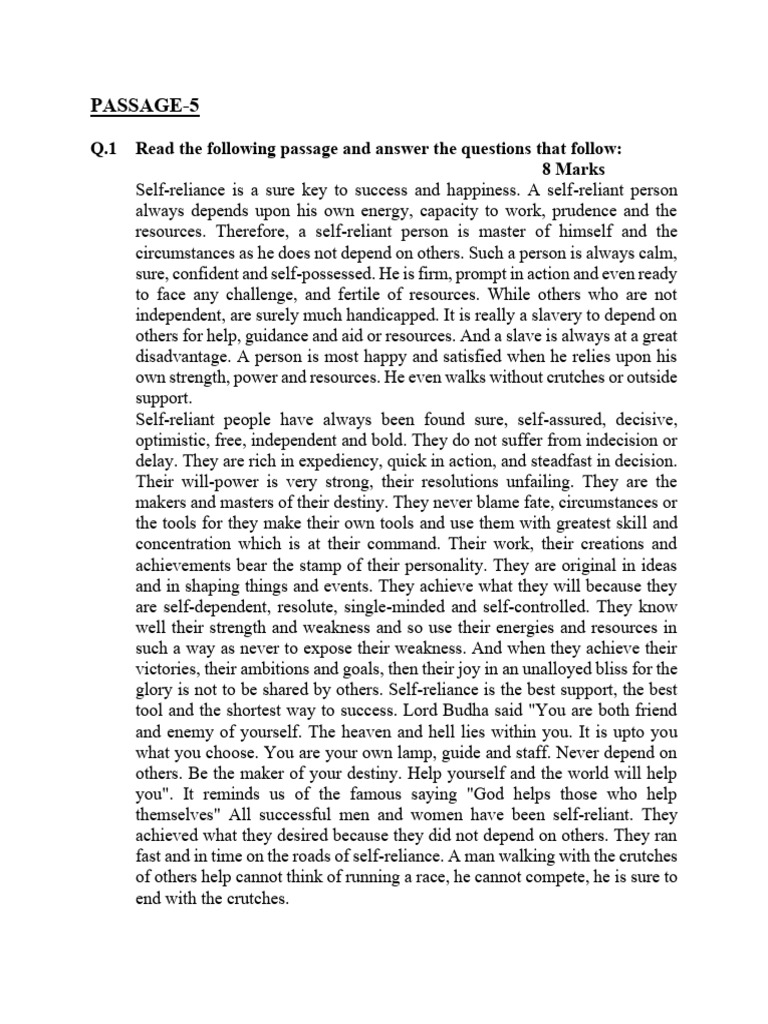 PASSAGE-5

Q.1 Read the following passage and answer the questions that follow:
8 Marks

Self-reliance is a sure key to success and happiness. A self-reliant person always depends upon his own energy, capacity to work, prudence and the resources. Therefore, a self-reliant person is master of himself and the circumstances as he does not depend on others. Such a person is always calm, sure, confident and self-possessed. He is firm, prompt in action and even ready to face any challenge, and fertile of resources. While others who are not independent, are surely much handicapped. It is really a slavery to depend on others for help, guidance and aid or resources. And a slave is always at a great disadvantage. A person is most happy and satisfied when he relies upon his own strength, power and resources. He even walks without crutches or outside support.

Self-reliant people have always been found sure, self-assured, decisive, optimistic, free, independent and bold. They do not suffer from indecision or delay. They are rich in expediency, quick in action, and steadfast in decision. Their will-power is very strong, their resolutions unfailing. They are the makers and masters of their destiny. They never blame fate, circumstances or the tools for they make their own tools and use them with greatest skill and concentration which is at their command. Their work, their creations and achievements bear the stamp of their personality. They are original in ideas and in shaping things and events. They achieve what they will because they are self-dependent, resolute, single-minded and self-controlled. They know well their strength and weakness and so use their energies and resources in such a way as never to expose their weakness. And when they achieve their victories, their ambitions and goals, then their joy in an unalloyed bliss for the glory is not to be shared by others. Self-reliance is the best support, the best tool and the shortest way to success. Lord Budha said "You are both friend and enemy of yourself. The heaven and hell lies within you. It is upto you what you choose. You are your own lamp, guide and staff. Never depend on others. Be the maker of your destiny. Help yourself and the world will help you". It reminds us of the famous saying "God helps those who help themselves" All successful men and women have been self-reliant. They achieved what they desired because they did not depend on others. They ran fast and in time on the roads of self-reliance. A man walking with the crutches of others help cannot think of running a race, he cannot compete, he is sure to end with the crutches.